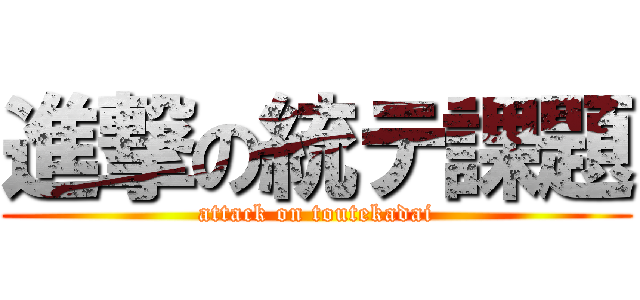 進撃の統テ課題
attack on toutekadai